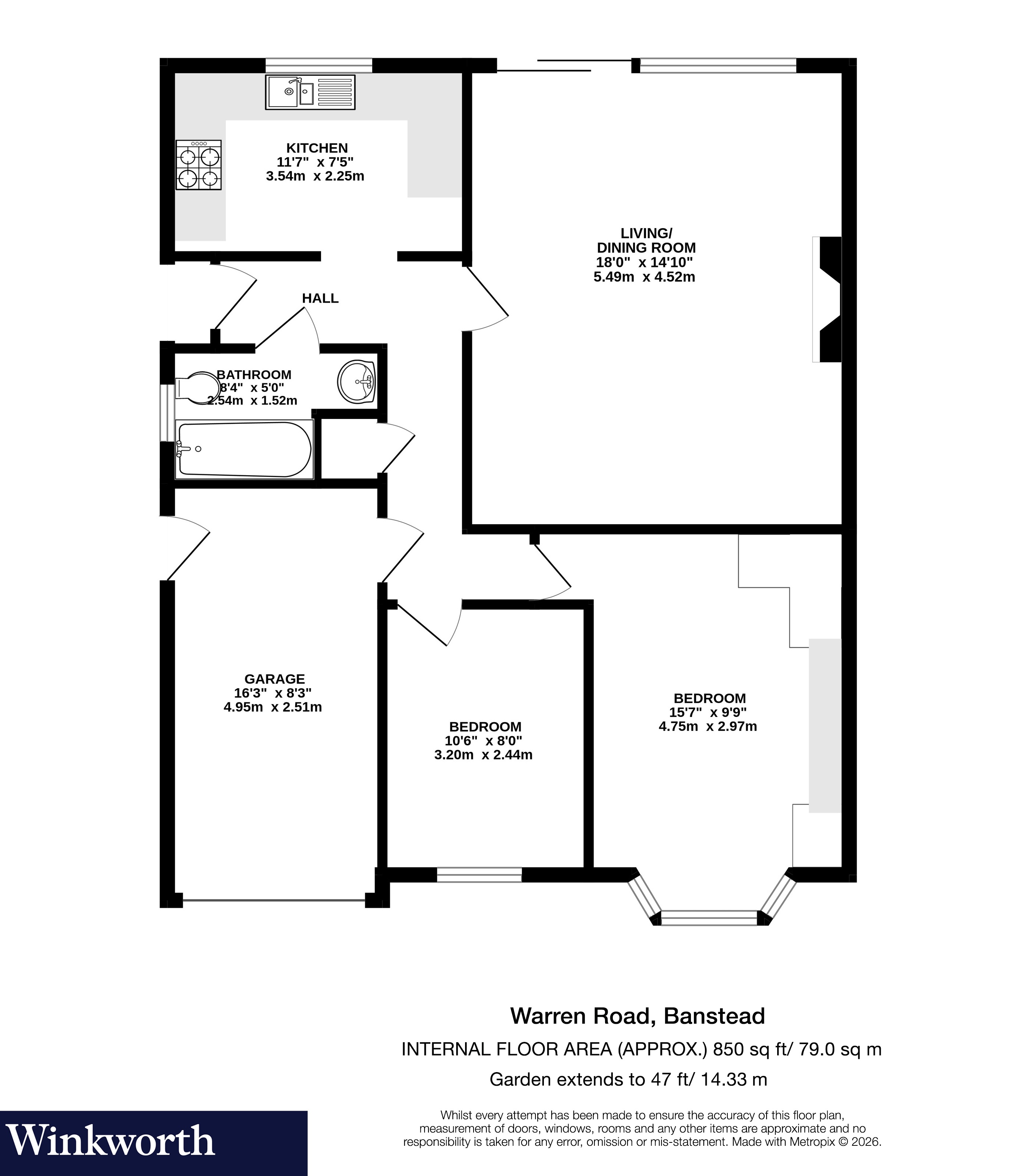 KITCHEN
11'7" x 7'5"
3.54m x 2.25m

LIVING/
DINING ROOM
18'0" x 14'10"
5.49m x 4.52m

HALL

BATHROOM
8'4" x 5'0"
2.54m x 1.52m

GARAGE
16'3" x 8'3"
4.95m x 2.51m

BEDROOM
10'6" x 8'0"
3.20m x 2.44m

BEDROOM
15'7" x 9'9"
4.75m x 2.97m

Warren Road, Banstead

INTERNAL FLOOR AREA (APPROX.) 850 sq ft/ 79.0 sq m

Garden extends to 47 ft/ 14.33 m

Winkworth

Whilst every attempt has been made to ensure the accuracy of this floor plan, measurement of doors, windows, rooms and any other items are approximate and no responsibility is taken for any error, omission or mis-statement. Made with Metropix © 2026.